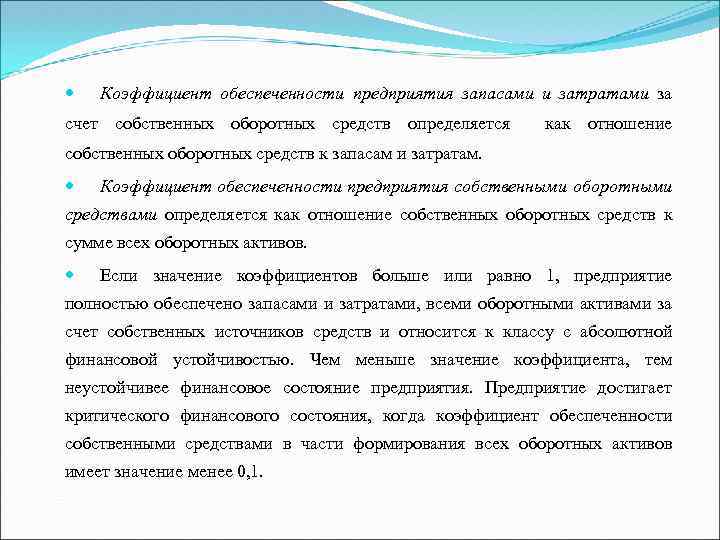 Коэффициент обеспеченности предприятия запасами и затратами за счет собственных оборотных средств определяется как отношение собственных оборотных средств к запасам и затратам.

Коэффициент обеспеченности предприятия собственными оборотными средствами определяется как отношение собственных оборотных средств к сумме всех оборотных активов.

Если значение коэффициентов больше или равно 1, предприятие полностью обеспечено запасами и затратами, всеми оборотными активами за счет собственных источников средств и относится к классу с абсолютной финансовой устойчивостью. Чем меньше значение коэффициента, тем неустойчивее финансовое состояние предприятия. Предприятие достигает критического финансового состояния, когда коэффициент обеспеченности собственными средствами в части формирования всех оборотных активов имеет значение менее 0,1.